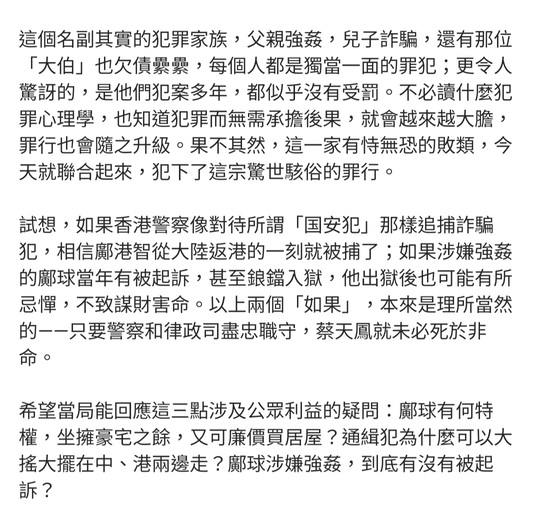 這個名副其實的犯罪家族，父親強姦，兒子詐騙，還有那位「大伯」也欠債纍纍，每個人都是獨當一面的罪犯；更令人驚訝的，是他們犯案多年，都似乎沒有受罰。不必讀什麼犯罪心理學，也知道犯罪而無需承擔後果，就會越來越大膽，罪行也會隨之升級。果不其然，這一家有恃無恐的敗類，今天就聯合起來，犯下了這宗驚世駭俗的罪行。

試想，如果香港警察像對待所謂「国安犯」那樣追捕詐騙犯，相信鄺港智從大陸返港的一刻就被捕了；如果涉嫌強姦的鄺球當年有被起訴，甚至鋃鐺入獄，他出獄後也可能有所忌憚，不致謀財害命。以上兩個「如果」，本來是理所當然的——只要警察和律政司盡忠職守，蔡天鳳就未必死於非命。

希望當局能回應這三點涉及公眾利益的疑問：鄺球有何特權，坐擁豪宅之餘，又可廉價買居屋？通緝犯為什麼可以大搖大擺在中、港兩邊走？鄺球涉嫌強姦，到底有沒有被起訴？